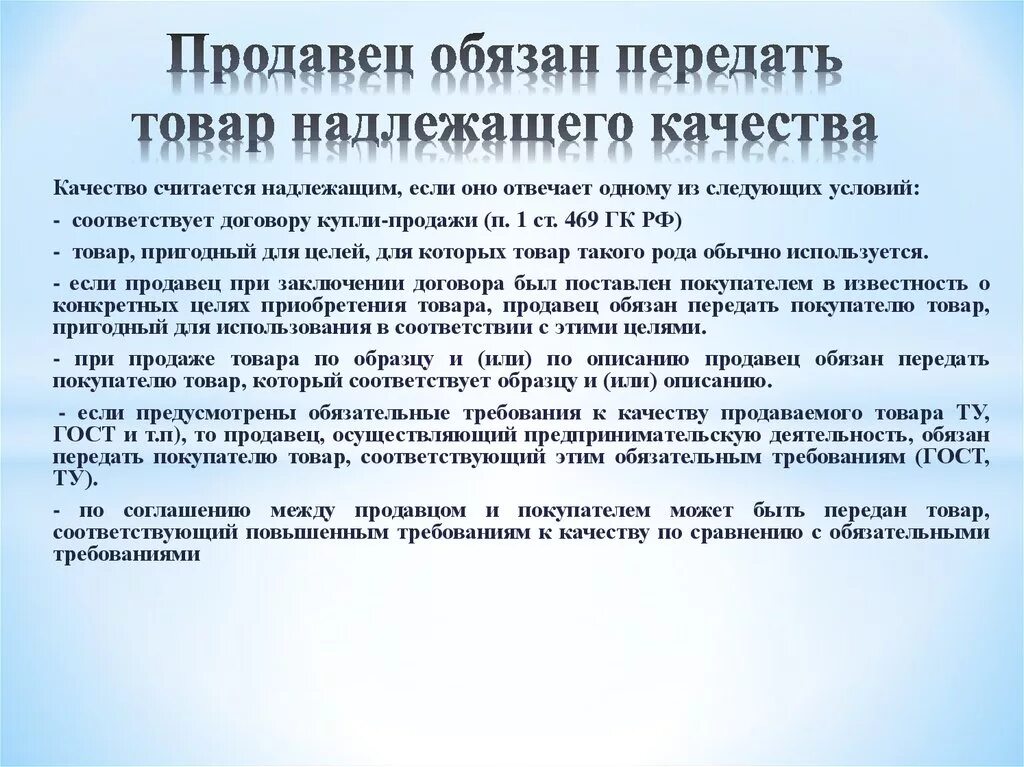 Продавец обязан передать товар надлежащего качества

Качество считается надлежащим, если оно отвечает одному из следующих условий:

- соответствует договору купли-продажи (п. 1 ст. 469 ГК РФ)

- товар, пригодный для целей, для которых товар такого рода обычно используется.

- если продавец при заключении договора был поставлен покупателем в известность о конкретных целях приобретения товара, продавец обязан передать покупателю товар, пригодный для использования в соответствии с этими целями.

- при продаже товара по образцу и (или) по описанию продавец обязан передать покупателю товар, который соответствует образцу и (или) описанию.

- если предусмотрены обязательные требования к качеству продаваемого товара ТУ, ГОСТ и т.п), то продавец, осуществляющий предпринимательскую деятельность, обязан передать покупателю товар, соответствующий этим обязательным требованиям (ГОСТ, ТУ).

- по соглашению между продавцом и покупателем может быть передан товар, соответствующий повышенным требованиям к качеству по сравнению с обязательными требованиями